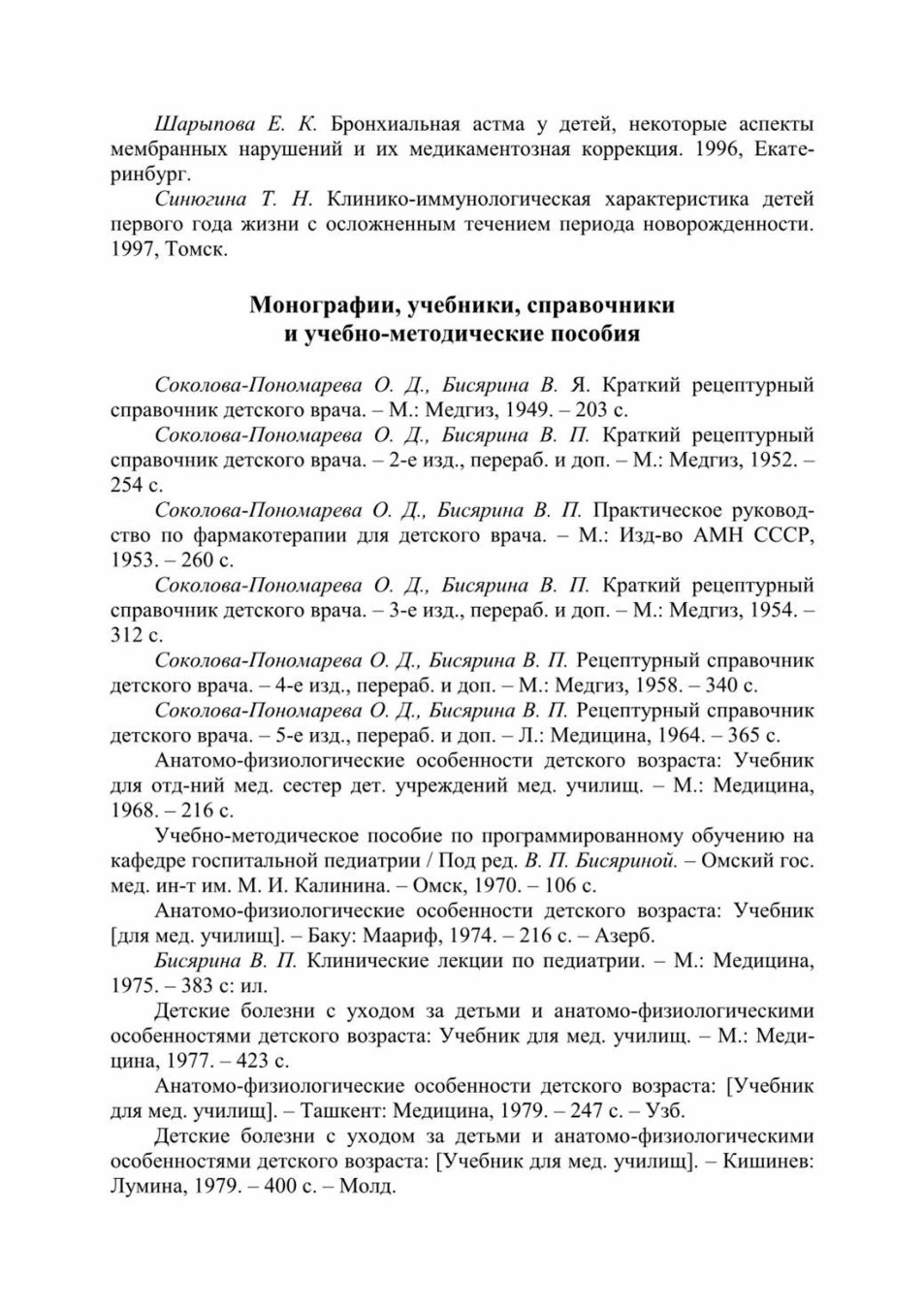 Шарыпова Е. К. Бронхиальная астма у детей, некоторые аспекты мембранных нарушений и их медикаментозная коррекция. 1996, Екатеринбург.

Синюгина Т. Н. Клинико-иммунологическая характеристика детей первого года жизни с осложненным течением периода новорожденности. 1997, Томск.

Монографии, учебники, справочники
и учебно-методические пособия

Соколова-Пономарева О. Д., Бисярина В. Я. Краткий рецептурный справочник детского врача. – М.: Медгиз, 1949. – 203 с.

Соколова-Пономарева О. Д., Бисярина В. П. Краткий рецептурный справочник детского врача. – 2-е изд., перераб. и доп. – М.: Медгиз, 1952. – 254 с.

Соколова-Пономарева О. Д., Бисярина В. П. Практическое руководство по фармакотерапии для детского врача. – М.: Изд-во АМН СССР, 1953. – 260 с.

Соколова-Пономарева О. Д., Бисярина В. П. Краткий рецептурный справочник детского врача. – 3-е изд., перераб. и доп. – М.: Медгиз, 1954. – 312 с.

Соколова-Пономарева О. Д., Бисярина В. П. Рецептурный справочник детского врача. – 4-е изд., перераб. и доп. – М.: Медгиз, 1958. – 340 с.

Соколова-Пономарева О. Д., Бисярина В. П. Рецептурный справочник детского врача. – 5-е изд., перераб. и доп. – Л.: Медицина, 1964. – 365 с.

Анатомо-физиологические особенности детского возраста: Учебник для отд-ний мед. сестер дет. учреждений мед. училищ. – М.: Медицина, 1968. – 216 с.

Учебно-методическое пособие по программированному обучению на кафедре госпитальной педиатрии / Под ред. В. П. Бисяриной. – Омский гос. мед. ин-т им. М. И. Калинина. – Омск, 1970. – 106 с.

Анатомо-физиологические особенности детского возраста: Учебник [для мед. училищ]. – Баку: Маариф, 1974. – 216 с. – Азерб.

Бисярина В. П. Клинические лекции по педиатрии. – М.: Медицина, 1975. – 383 с: ил.

Детские болезни с уходом за детьми и анатомо-физиологическими особенностями детского возраста: Учебник для мед. училищ. – М.: Медицина, 1977. – 423 с.

Анатомо-физиологические особенности детского возраста: [Учебник для мед. училищ]. – Ташкент: Медицина, 1979. – 247 с. – Узб.

Детские болезни с уходом за детьми и анатомо-физиологическими особенностями детского возраста: [Учебник для мед. училищ]. – Кишинев: Лумина, 1979. – 400 с. – Молд.